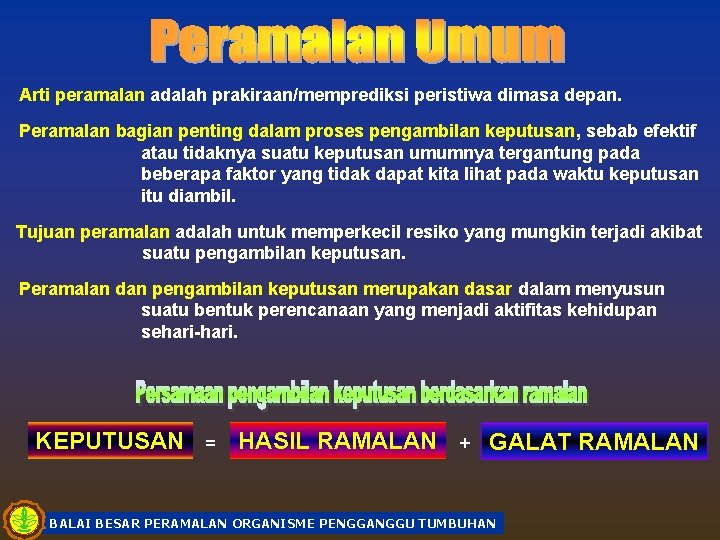 Peramalan Umum

Arti peramalan adalah prakiraan/memprediksi peristiwa dimasa depan.

Peramalan bagian penting dalam proses pengambilan keputusan, sebab efektif atau tidaknya suatu keputusan umumnya tergantung pada beberapa faktor yang tidak dapat kita lihat pada waktu keputusan itu diambil.

Tujuan peramalan adalah untuk memperkecil resiko yang mungkin terjadi akibat suatu pengambilan keputusan.

Peramalan dan pengambilan keputusan merupakan dasar dalam menyusun suatu bentuk perencanaan yang menjadi aktifitas kehidupan sehari-hari.

Persamaan pengambilan keputusan berdasarkan ramalan

KEPUTUSAN = HASIL RAMALAN + GALAT RAMALAN

BALAI BESAR PERAMALAN ORGANISME PENGGANGGU TUMBUHAN